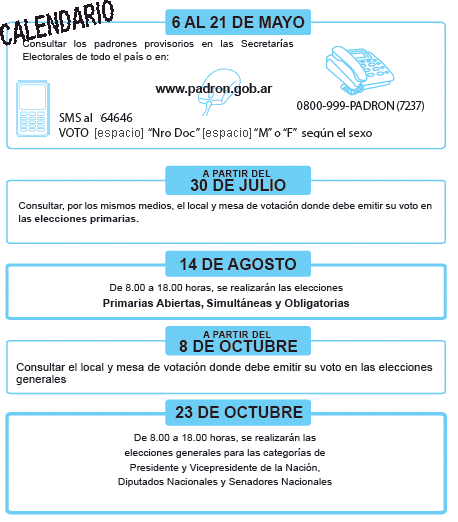 CALENDARIO

6 AL 21 DE MAYO

Consultar los padrones provisorios en las Secretarías Electorales de todo el país o en:

www.padron.gob.ar

0800-999-PADRON (7237)

SMS al 64646
VOTO [espacio] "Nro Doc" [espacio] "M" o "F" según el sexo

A PARTIR DEL
30 DE JULIO

Consultar, por los mismos medios, el local y mesa de votación donde debe emitir su voto en las elecciones primarias.

14 DE AGOSTO

De 8.00 a 18.00 horas, se realizarán las elecciones
Primarias Abiertas, Simultáneas y Obligatorias

A PARTIR DEL
8 DE OCTUBRE

Consultar el local y mesa de votación donde debe emitir su voto en las elecciones generales

23 DE OCTUBRE

De 8.00 a 18.00 horas, se realizarán las elecciones generales para las categorías de Presidente y Vicepresidente de la Nación, Diputados Nacionales y Senadores Nacionales